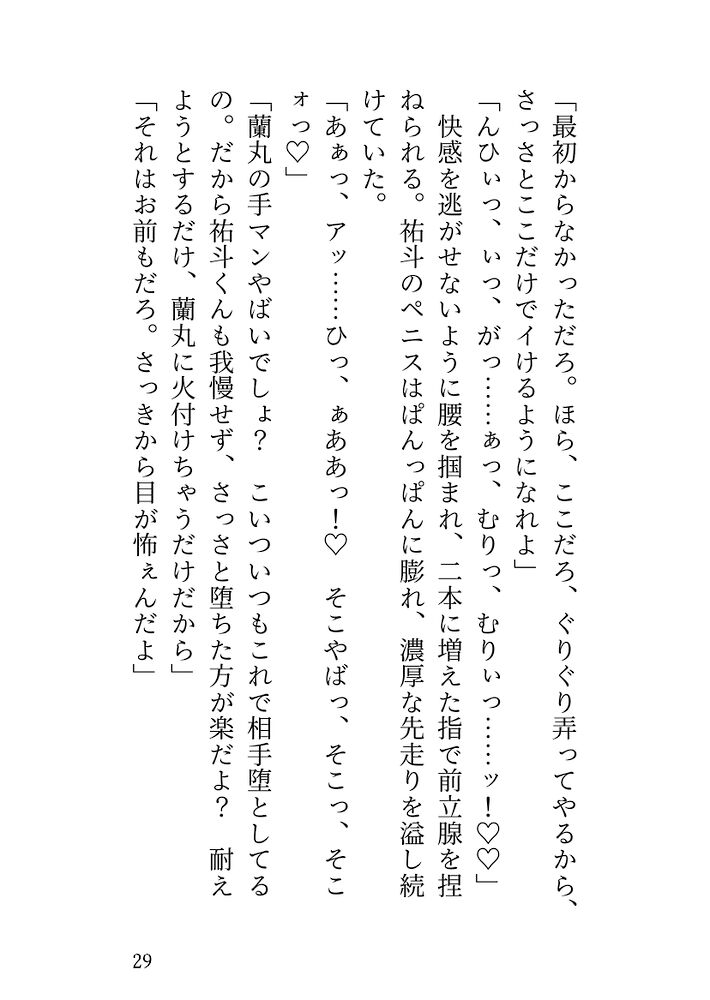 「最初からなかっただろ。ほら、ここだろ、ぐりぐり弄ってやるから、さっさとここだけでイけるようになれよ」

「んひぃっ、ぃっ、がっ……ぁっ、むりっ、むりぃっ……ッ！♡♡」

快感を逃がせないように腰を掴まれ、二本に増えた指で前立腺を捏ねられる。祐斗のペニスはぱんっぱんに膨れ、濃厚な先走りを溢し続けていた。

「あぁっ、アッ……ひっ、ぁああっ！♡　そこやばっ、そこっ、そこォっ♡」

「蘭丸の手マンやばいでしょ？　こいついつもこれで相手堕としてるの。だから祐斗くんも我慢せず、さっさと堕ちた方が楽だよ？　耐えようとするだけ、蘭丸に火付けちゃうだけだから」

「それはお前もだろ。さっきから目が怖ぇんだよ」

29